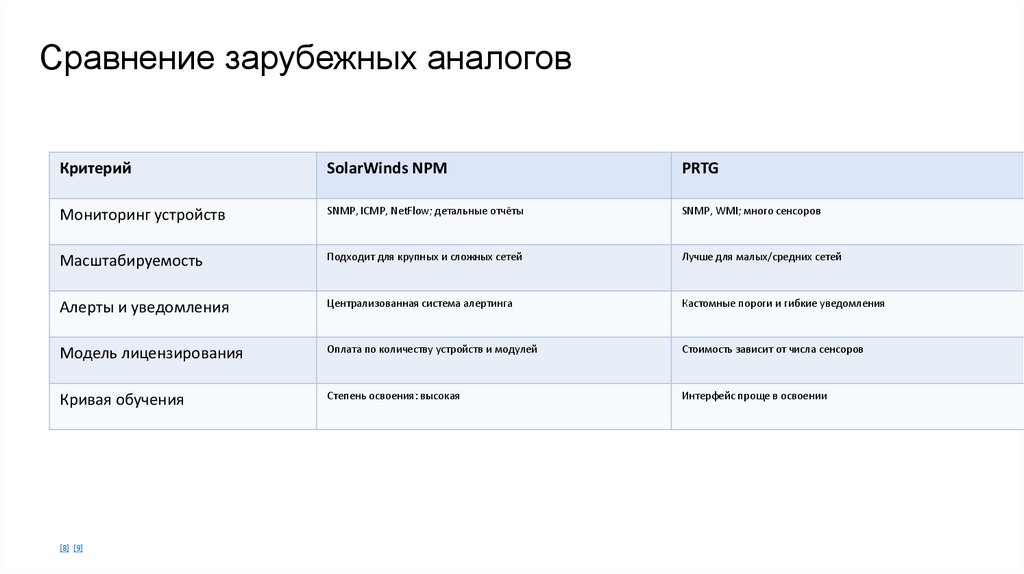 Сравнение зарубежных аналогов

| Критерий | SolarWinds NPM | PRTG |
|---|---|---|
| Мониторинг устройств | SNMP, ICMP, NetFlow; детальные отчёты | SNMP, WMI; много сенсоров |
| Масштабируемость | Подходит для крупных и сложных сетей | Лучше для малых/средних сетей |
| Алерты и уведомления | Централизованная система алертинга | Кастомные пороги и гибкие уведомления |
| Модель лицензирования | Оплата по количеству устройств и модулей | Стоимость зависит от числа сенсоров |
| Кривая обучения | Степень освоения: высокая | Интерфейс проще в освоении |

[8] [9]